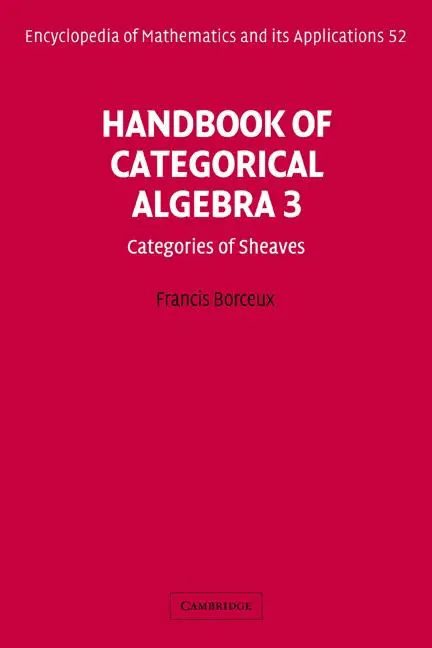 Encyclopedia of Mathematics and its Applications 52

HANDBOOK OF CATEGORICAL ALGEBRA 3

Categories of Sheaves

Francis Borceux

CAMBRIDGE